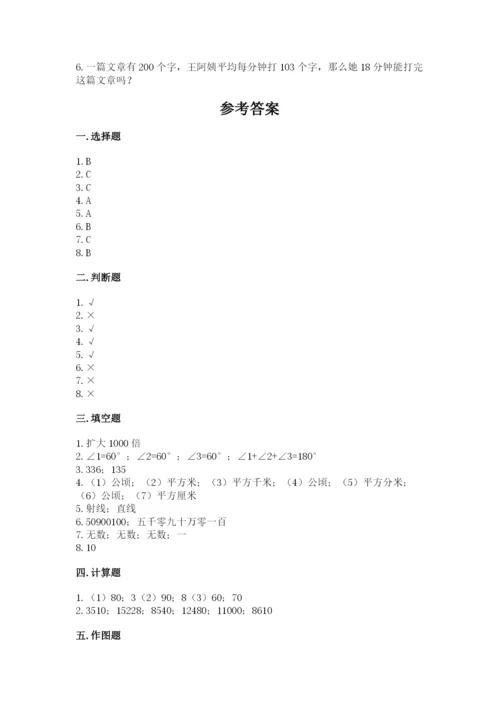 6. 一篇文章有 200 个字，王阿姨平均每分钟打 103 个字，那么她 18 分钟能打完这篇文章吗？

参考答案

一. 选择题

1. B
2. C
3. C
4. A
5. A
6. B
7. C
8. B

二. 判断题

1. √
2. ×
3. √
4. √
5. √
6. ×
7. ×
8. ×

三. 填空题

1. 扩大 1000 倍
2. ∠1=60°；∠2=60°；∠3=60°；∠1+∠2+∠3=180°
3. 336；135
4. （1）公顷；（2）平方米；（3）平方千米；（4）公顷；（5）平方分米；（6）公顷；（7）平方厘米
5. 射线；直线
6. 50900100；五千零九十万零一百
7. 无数；无数；无数；一
8. 10

四. 计算题

1. （1）80；3（2）90；8（3）60；70
2. 3510；15228；8540；12480；11000；8610

五. 作图题